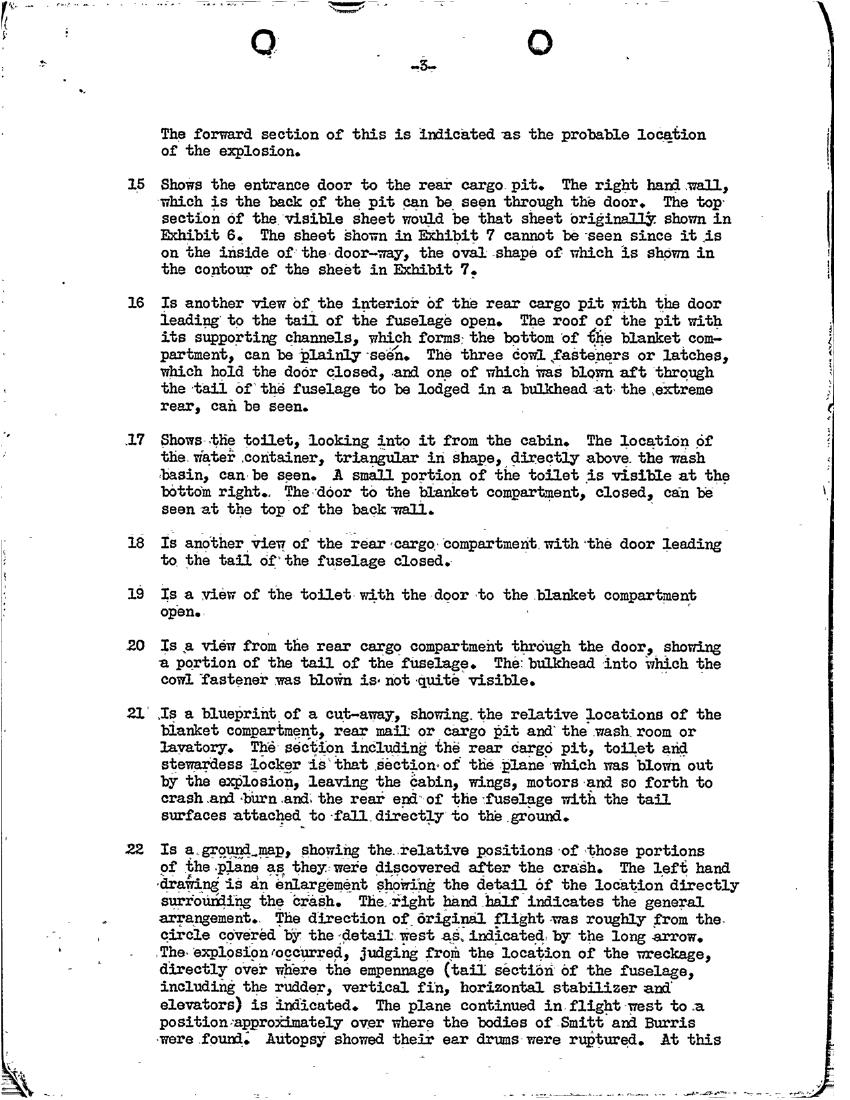 -3-

The forward section of this is indicated as the probable location of the explosion.

15 Shows the entrance door to the rear cargo pit. The right hand wall, which is the back of the pit can be seen through the door. The top section of the visible sheet would be that sheet originally shown in Exhibit 6. The sheet shown in Exhibit 7 cannot be seen since it is on the inside of the door-way, the oval shape of which is shown in the contour of the sheet in Exhibit 7.

16 Is another view of the interior of the rear cargo pit with the door leading to the tail of the fuselage open. The roof of the pit with its supporting channels, which forms the bottom of the blanket compartment, can be plainly seen. The three cowl fasteners or latches, which hold the door closed, and one of which was blown aft through the tail of the fuselage to be lodged in a bulkhead at the extreme rear, can be seen.

17 Shows the toilet, looking into it from the cabin. The location of the water container, triangular in shape, directly above the wash basin, can be seen. A small portion of the toilet is visible at the bottom right. The door to the blanket compartment, closed, can be seen at the top of the back wall.

18 Is another view of the rear cargo compartment with the door leading to the tail of the fuselage closed.

19 Is a view of the toilet with the door to the blanket compartment open.

20 Is a view from the rear cargo compartment through the door, showing a portion of the tail of the fuselage. The bulkhead into which the cowl fastener was blown is not quite visible.

21 Is a blueprint of a cut-away, showing the relative locations of the blanket compartment, rear mail or cargo pit and the wash room or lavatory. The section including the rear cargo pit, toilet and stewardess locker is that section of the plane which was blown out by the explosion, leaving the cabin, wings, motors and so forth to crash and burn and the rear end of the fuselage with the tail surfaces attached to fall directly to the ground.

22 Is a ground map, showing the relative positions of those portions of the plane as they were discovered after the crash. The left hand drawing is an enlargement showing the detail of the location directly surrounding the crash. The right hand half indicates the general arrangement. The direction of original flight was roughly from the circle covered by the detail west as indicated by the long arrow. The explosion occurred, judging from the location of the wreckage, directly over where the empennage (tail section of the fuselage, including the rudder, vertical fin, horizontal stabilizer and elevators) is indicated. The plane continued in flight west to a position approximately over where the bodies of Smitt and Burris were found. Autopsy showed their ear drums were ruptured. At this